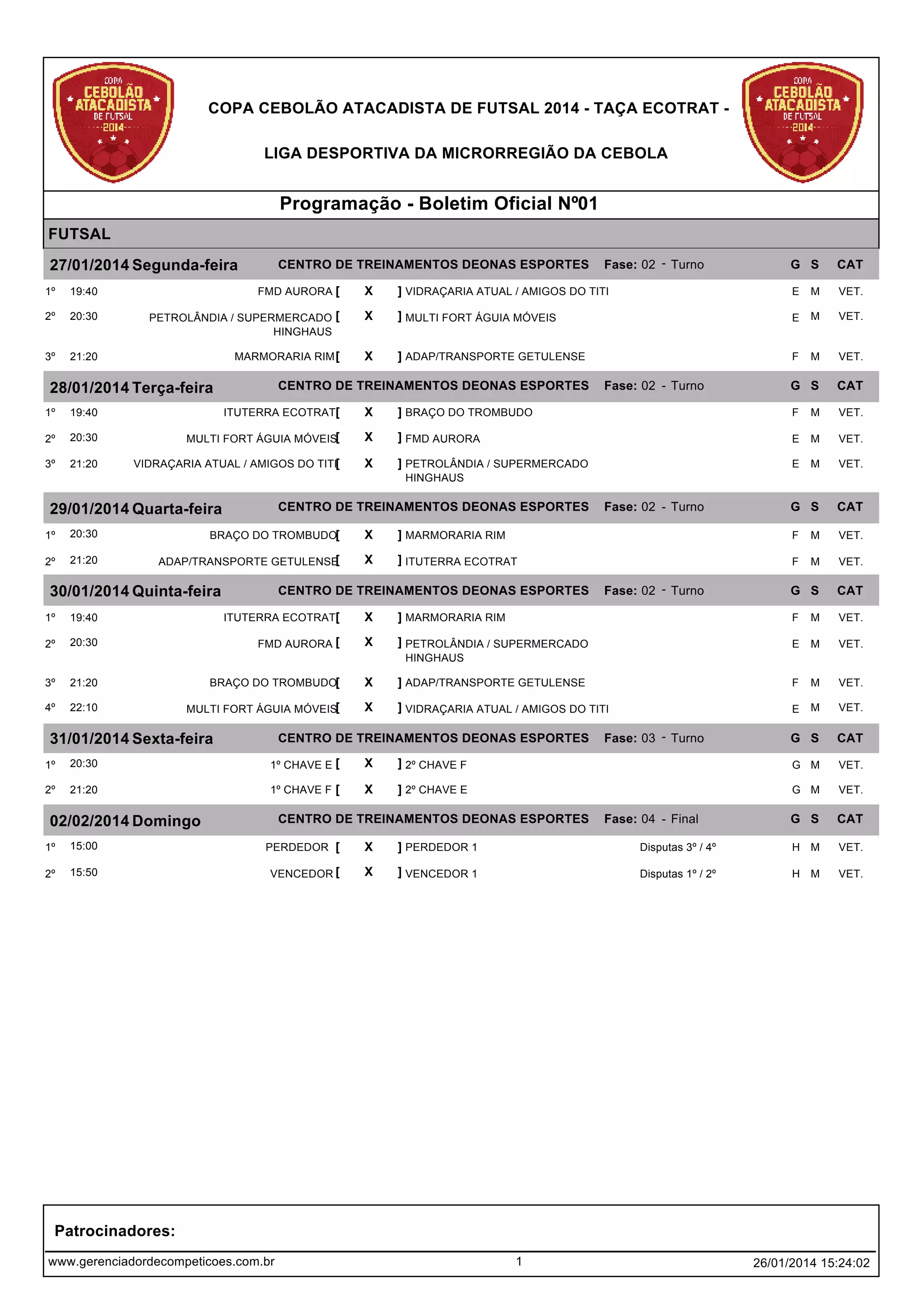 COPA CEBOLÃO ATACADISTA DE FUTSAL 2014

COPA CEBOLÃO ATACADISTA DE FUTSAL 2014 - TAÇA ECOTRAT -

LIGA DESPORTIVA DA MICRORREGIÃO DA CEBOLA

COPA CEBOLÃO ATACADISTA DE FUTSAL 2014

Programação - Boletim Oficial Nº01

FUTSAL

27/01/2014 Segunda-feira CENTRO DE TREINAMENTOS DEONAS ESPORTES Fase: 02 - Turno G S CAT

| | | | | | | | | |
|---|---|---|---|---|---|---|---|---|
| 1º | 19:40 | FMD AURORA [ | X | ] VIDRAÇARIA ATUAL / AMIGOS DO TITI | | E | M | VET. |
| 2º | 20:30 | PETROLÂNDIA / SUPERMERCADO HINGHAUS [ | X | ] MULTI FORT ÁGUIA MÓVEIS | | E | M | VET. |
| 3º | 21:20 | MARMORARIA RIM [ | X | ] ADAP/TRANSPORTE GETULENSE | | F | M | VET. |

28/01/2014 Terça-feira CENTRO DE TREINAMENTOS DEONAS ESPORTES Fase: 02 - Turno G S CAT

| | | | | | | | | |
|---|---|---|---|---|---|---|---|---|
| 1º | 19:40 | ITUTERRA ECOTRAT [ | X | ] BRAÇO DO TROMBUDO | | F | M | VET. |
| 2º | 20:30 | MULTI FORT ÁGUIA MÓVEIS [ | X | ] FMD AURORA | | E | M | VET. |
| 3º | 21:20 | VIDRAÇARIA ATUAL / AMIGOS DO TITI [ | X | ] PETROLÂNDIA / SUPERMERCADO HINGHAUS | | E | M | VET. |

29/01/2014 Quarta-feira CENTRO DE TREINAMENTOS DEONAS ESPORTES Fase: 02 - Turno G S CAT

| | | | | | | | | |
|---|---|---|---|---|---|---|---|---|
| 1º | 20:30 | BRAÇO DO TROMBUDO [ | X | ] MARMORARIA RIM | | F | M | VET. |
| 2º | 21:20 | ADAP/TRANSPORTE GETULENSE [ | X | ] ITUTERRA ECOTRAT | | F | M | VET. |

30/01/2014 Quinta-feira CENTRO DE TREINAMENTOS DEONAS ESPORTES Fase: 02 - Turno G S CAT

| | | | | | | | | |
|---|---|---|---|---|---|---|---|---|
| 1º | 19:40 | ITUTERRA ECOTRAT [ | X | ] MARMORARIA RIM | | F | M | VET. |
| 2º | 20:30 | FMD AURORA [ | X | ] PETROLÂNDIA / SUPERMERCADO HINGHAUS | | E | M | VET. |
| 3º | 21:20 | BRAÇO DO TROMBUDO [ | X | ] ADAP/TRANSPORTE GETULENSE | | F | M | VET. |
| 4º | 22:10 | MULTI FORT ÁGUIA MÓVEIS [ | X | ] VIDRAÇARIA ATUAL / AMIGOS DO TITI | | E | M | VET. |

31/01/2014 Sexta-feira CENTRO DE TREINAMENTOS DEONAS ESPORTES Fase: 03 - Turno G S CAT

| | | | | | | | | |
|---|---|---|---|---|---|---|---|---|
| 1º | 20:30 | 1º CHAVE E [ | X | ] 2º CHAVE F | | G | M | VET. |
| 2º | 21:20 | 1º CHAVE F [ | X | ] 2º CHAVE E | | G | M | VET. |

02/02/2014 Domingo CENTRO DE TREINAMENTOS DEONAS ESPORTES Fase: 04 - Final G S CAT

| | | | | | | | | |
|---|---|---|---|---|---|---|---|---|
| 1º | 15:00 | PERDEDOR [ | X | ] PERDEDOR 1 | Disputas 3º / 4º | H | M | VET. |
| 2º | 15:50 | VENCEDOR [ | X | ] VENCEDOR 1 | Disputas 1º / 2º | H | M | VET. |

Patrocinadores:

www.gerenciadordecompeticoes.com.br 1 26/01/2014 15:24:02